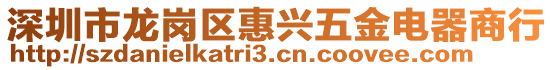 深圳市龙岗区惠兴五金电器商行
http://szdanielkatri3.cn.coovee.com